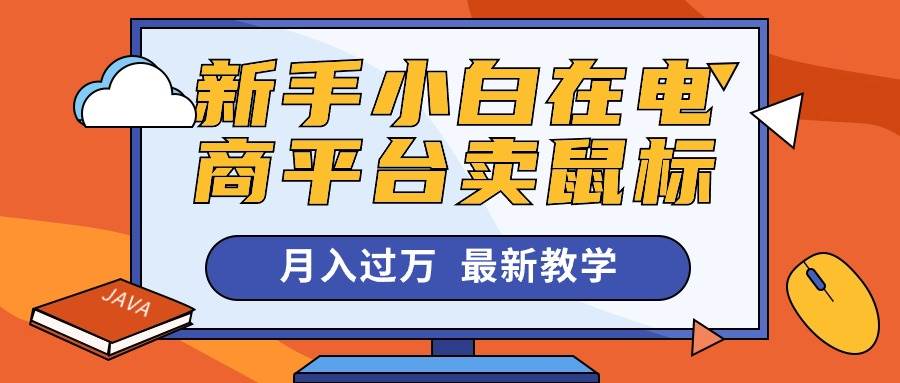 新手小白在电商平台卖鼠标

月入过万 最新教学

JAVA